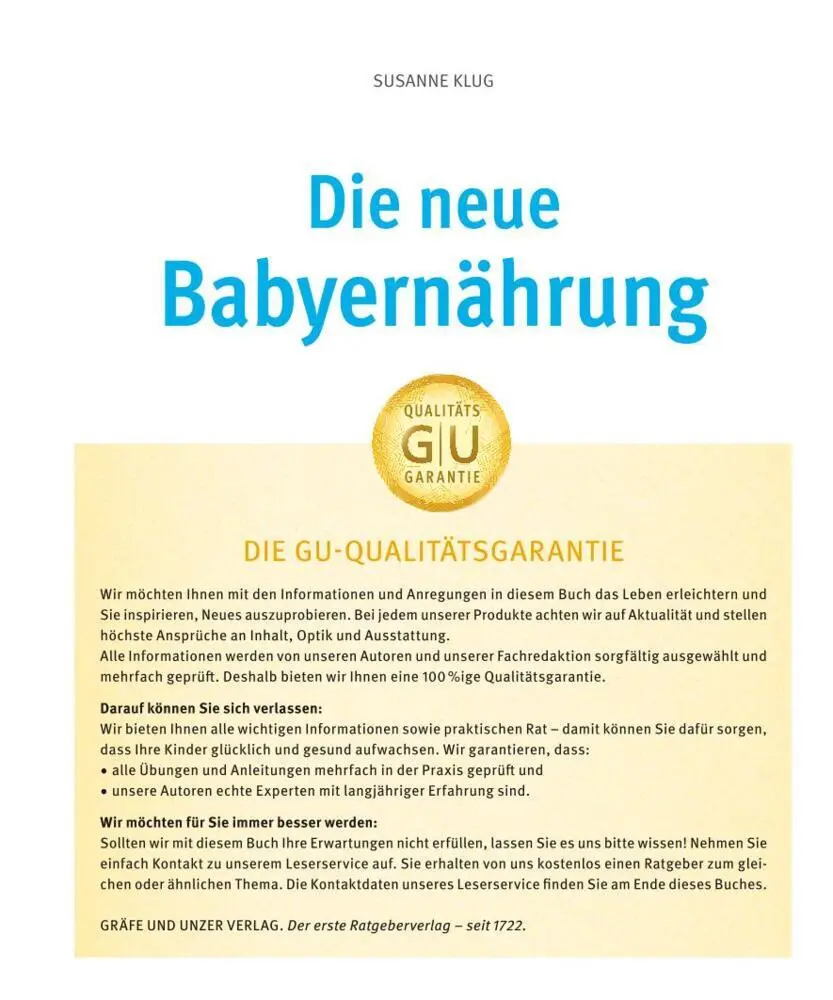 SUSANNE KLUG

Die neue Babyernährung

QUALITÄTS
G|U
GARANTIE

DIE GU-QUALITÄTSGARANTIE

Wir möchten Ihnen mit den Informationen und Anregungen in diesem Buch das Leben erleichtern und Sie inspirieren, Neues auszuprobieren. Bei jedem unserer Produkte achten wir auf Aktualität und stellen höchste Ansprüche an Inhalt, Optik und Ausstattung.
Alle Informationen werden von unseren Autoren und unserer Fachredaktion sorgfältig ausgewählt und mehrfach geprüft. Deshalb bieten wir Ihnen eine 100 %ige Qualitätsgarantie.

Darauf können Sie sich verlassen:
Wir bieten Ihnen alle wichtigen Informationen sowie praktischen Rat – damit können Sie dafür sorgen, dass Ihre Kinder glücklich und gesund aufwachsen. Wir garantieren, dass:
• alle Übungen und Anleitungen mehrfach in der Praxis geprüft und
• unsere Autoren echte Experten mit langjähriger Erfahrung sind.

Wir möchten für Sie immer besser werden:
Sollten wir mit diesem Buch Ihre Erwartungen nicht erfüllen, lassen Sie es uns bitte wissen! Nehmen Sie einfach Kontakt zu unserem Leserservice auf. Sie erhalten von uns kostenlos einen Ratgeber zum gleichen oder ähnlichen Thema. Die Kontaktdaten unseres Leserservice finden Sie am Ende dieses Buches.

GRÄFE UND UNZER VERLAG. Der erste Ratgeberverlag – seit 1722.